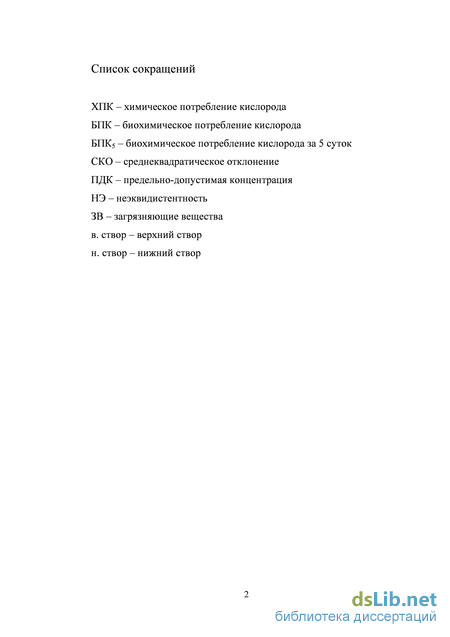 Список сокращений

ХПК – химическое потребление кислорода

БПК – биохимическое потребление кислорода

БПК$_5$ – биохимическое потребление кислорода за 5 суток

СКО – среднеквадратическое отклонение

ПДК – предельно-допустимая концентрация

НЭ – неэквидистентность

ЗВ – загрязняющие вещества

в. створ – верхний створ

н. створ – нижний створ

2

dsLib.net
библиотека диссертаций